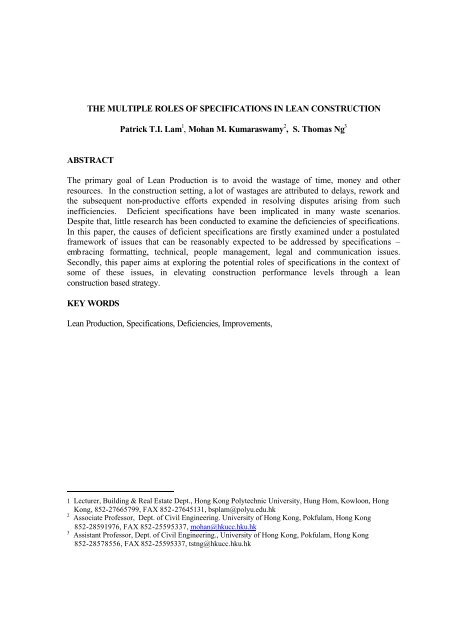 THE MULTIPLE ROLES OF SPECIFICATIONS IN LEAN CONSTRUCTION

Patrick T.I. Lam$^1$, Mohan M. Kumaraswamy$^2$, S. Thomas Ng$^3$

ABSTRACT

The primary goal of Lean Production is to avoid the wastage of time, money and other resources. In the construction setting, a lot of wastages are attributed to delays, rework and the subsequent non-productive efforts expended in resolving disputes arising from such inefficiencies. Deficient specifications have been implicated in many waste scenarios. Despite that, little research has been conducted to examine the deficiencies of specifications. In this paper, the causes of deficient specifications are firstly examined under a postulated framework of issues that can be reasonably expected to be addressed by specifications – embracing formatting, technical, people management, legal and communication issues. Secondly, this paper aims at exploring the potential roles of specifications in the context of some of these issues, in elevating construction performance levels through a lean construction based strategy.

KEY WORDS

Lean Production, Specifications, Deficiencies, Improvements,

1 Lecturer, Building & Real Estate Dept., Hong Kong Polytechnic University, Hung Hom, Kowloon, Hong Kong, 852-27665799, FAX 852-27645131, bsplam@polyu.edu.hk
$^2$ Associate Professor, Dept. of Civil Engineering. University of Hong Kong, Pokfulam, Hong Kong 852-28591976, FAX 852-25595337, mohan@hkucc.hku.hk
$^3$ Assistant Professor, Dept. of Civil Engineering., University of Hong Kong, Pokfulam, Hong Kong 852-28578556, FAX 852-25595337, tstng@hkucc.hku.hk